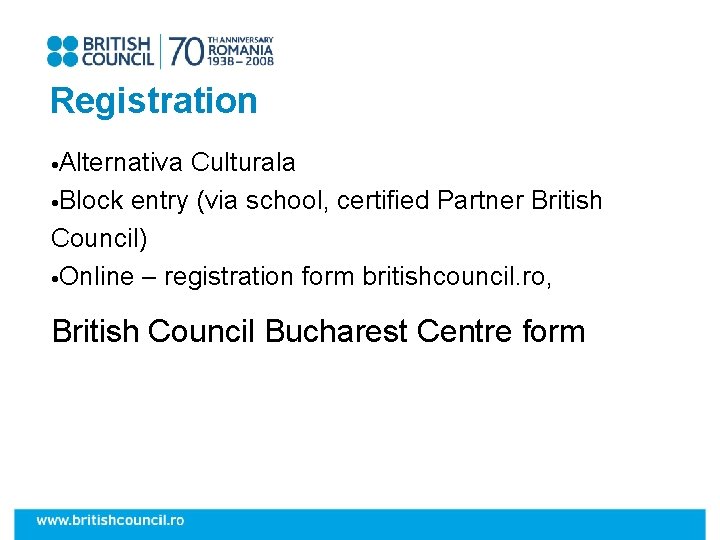 BRITISH COUNCIL
70 TH ANNIVERSARY ROMANIA 1938 – 2008

Registration

• Alternativa Culturala
• Block entry (via school, certified Partner British Council)
• Online – registration form britishcouncil.ro,

British Council Bucharest Centre form

www.britishcouncil.ro